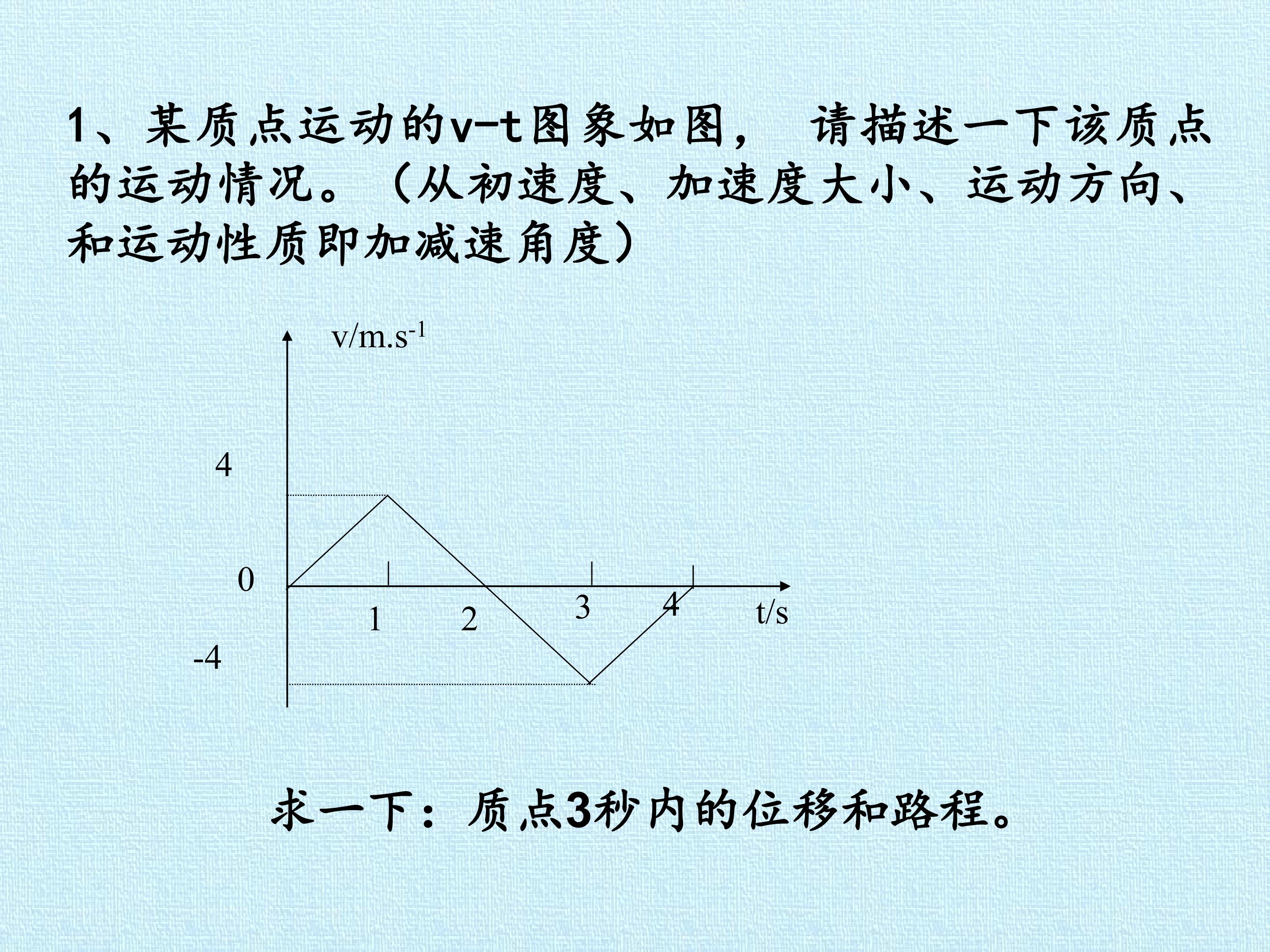 1、某质点运动的v-t图象如图， 请描述一下该质点的运动情况。（从初速度、加速度大小、运动方向、和运动性质即加减速角度）

$v/m.s^{-1}$

4

0

-4

1 2 3 4 t/s

求一下：质点3秒内的位移和路程。